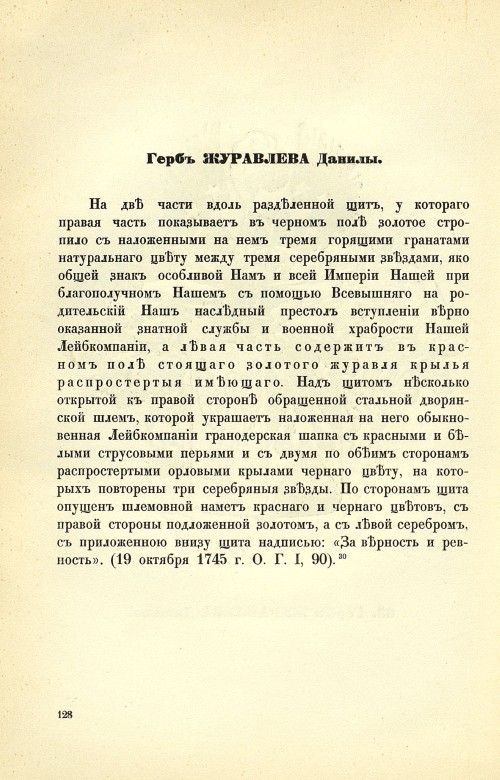 Гербъ ЖУРАВЛЕВА Данилы.

На двѣ части вдоль раздѣленной щитъ, у котораго правая часть показываетъ въ черномъ полѣ золотое стропило съ наложенными на немъ тремя горящими гранатами натуральнаго цвѣту между тремя серебряными звѣздами, яко общей знакъ особливой Намъ и всей Имперіи Нашей при благополучномъ Нашемъ съ помощью Всевышняго на родительскій Нашъ наслѣдный престолъ вступленіи вѣрно оказанной знатной службы и военной храбрости Нашей Лейбкомпаніи, а лѣвая часть содержитъ въ красномъ полѣ стоящаго золотого журавля крылья распростертыя имѣющаго. Надъ щитомъ нѣсколько открытой къ правой сторонѣ обращенной стальной дворянской шлемъ, которой украшаетъ наложенная на него обыкновенная Лейбкомпаніи гранодерская шапка съ красными и бѣлыми струсовыми перьями и съ двумя по обѣимъ сторонамъ распростертыми орловыми крылами чернаго цвѣту, на которыхъ повторены три серебряныя звѣзды. По сторонамъ щита опущенъ шлемовной наметъ краснаго и чернаго цвѣтовъ, съ правой стороны подложенной золотомъ, а съ лѣвой серебромъ, съ приложенною внизу щита надписью: «За вѣрность и ревность». (19 октября 1745 г. О. Г. I, 90).$^{30}$

128